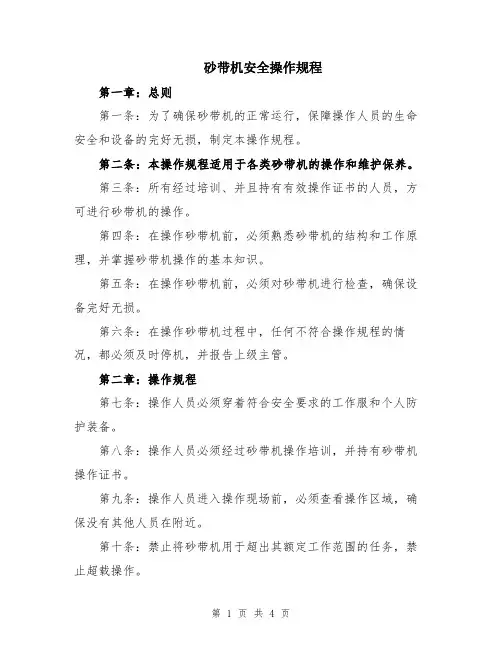 砂带机安全操作规程

第一章：总则

第一条：为了确保砂带机的正常运行，保障操作人员的生命安全和设备的完好无损，制定本操作规程。

第二条：本操作规程适用于各类砂带机的操作和维护保养。

第三条：所有经过培训、并且持有有效操作证书的人员，方可进行砂带机的操作。

第四条：在操作砂带机前，必须熟悉砂带机的结构和工作原理，并掌握砂带机操作的基本知识。

第五条：在操作砂带机前，必须对砂带机进行检查，确保设备完好无损。

第六条：在操作砂带机过程中，任何不符合操作规程的情况，都必须及时停机，并报告上级主管。

第二章：操作规程

第七条：操作人员必须穿着符合安全要求的工作服和个人防护装备。

第八条：操作人员必须经过砂带机操作培训，并持有砂带机操作证书。

第九条：操作人员进入操作现场前，必须查看操作区域，确保没有其他人员在附近。

第十条：禁止将砂带机用于超出其额定工作范围的任务，禁止超载操作。

第 1 页 共 4 页